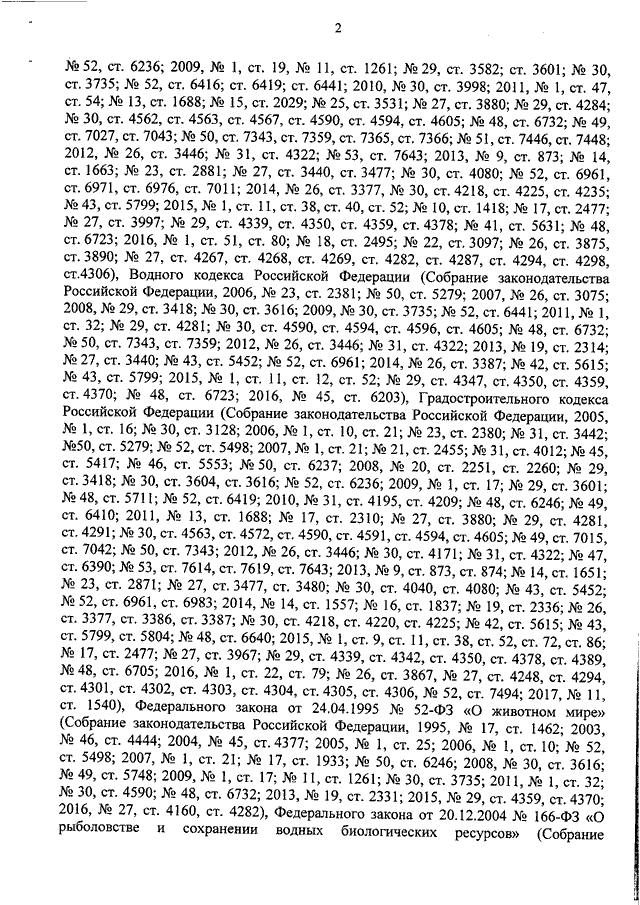 2

№ 52, ст. 6236; 2009, № 1, ст. 19, № 11, ст. 1261; № 29, ст. 3582; ст. 3601; № 30, ст. 3735; № 52, ст. 6416; ст. 6419; ст. 6441; 2010, № 30, ст. 3998; 2011, № 1, ст. 47, ст. 54; № 13, ст. 1688; № 15, ст. 2029; № 25, ст. 3531; № 27, ст. 3880; № 29, ст. 4284; № 30, ст. 4562, ст. 4563, ст. 4567, ст. 4590, ст. 4594, ст. 4605; № 48, ст. 6732; № 49, ст. 7027, ст. 7043; № 50, ст. 7343, ст. 7359, ст. 7365, ст. 7366; № 51, ст. 7446, ст. 7448; 2012, № 26, ст. 3446; № 31, ст. 4322; № 53, ст. 7643; 2013, № 9, ст. 873; № 14, ст. 1663; № 23, ст. 2881; № 27, ст. 3440, ст. 3477; № 30, ст. 4080; № 52, ст. 6961, ст. 6971, ст. 6976, ст. 7011; 2014, № 26, ст. 3377, № 30, ст. 4218, ст. 4225, ст. 4235; № 43, ст. 5799; 2015, № 1, ст. 11, ст. 38, ст. 40, ст. 52; № 10, ст. 1418; № 17, ст. 2477; № 27, ст. 3997; № 29, ст. 4339, ст. 4350, ст. 4359, ст. 4378; № 41, ст. 5631; № 48, ст. 6723; 2016, № 1, ст. 51, ст. 80; № 18, ст. 2495; № 22, ст. 3097; № 26, ст. 3875, ст. 3890; № 27, ст. 4267, ст. 4268, ст. 4269, ст. 4282, ст. 4287, ст. 4294, ст. 4298, ст.4306), Водного кодекса Российской Федерации (Собрание законодательства Российской Федерации, 2006, № 23, ст. 2381; № 50, ст. 5279; 2007, № 26, ст. 3075; 2008, № 29, ст. 3418; № 30, ст. 3616; 2009, № 30, ст. 3735; № 52, ст. 6441; 2011, № 1, ст. 32; № 29, ст. 4281; № 30, ст. 4590, ст. 4594, ст. 4596, ст. 4605; № 48, ст. 6732; № 50, ст. 7343, ст. 7359; 2012, № 26, ст. 3446; № 31, ст. 4322; 2013, № 19, ст. 2314; № 27, ст. 3440; № 43, ст. 5452; № 52, ст. 6961; 2014, № 26, ст. 3387; № 42, ст. 5615; № 43, ст. 5799; 2015, № 1, ст. 11, ст. 12, ст. 52; № 29, ст. 4347, ст. 4350, ст. 4359, ст. 4370; № 48, ст. 6723; 2016, № 45, ст. 6203), Градостроительного кодекса Российской Федерации (Собрание законодательства Российской Федерации, 2005, № 1, ст. 16; № 30, ст. 3128; 2006, № 1, ст. 10, ст. 21; № 23, ст. 2380; № 31, ст. 3442; №50, ст. 5279; № 52, ст. 5498; 2007, № 1, ст. 21; № 21, ст. 2455; № 31, ст. 4012; № 45, ст. 5417; № 46, ст. 5553; № 50, ст. 6237; 2008, № 20, ст. 2251, ст. 2260; № 29, ст. 3418; № 30, ст. 3604, ст. 3616; № 52, ст. 6236; 2009, № 1, ст. 17; № 29, ст. 3601; № 48, ст. 5711; № 52, ст. 6419; 2010, № 31, ст. 4195, ст. 4209; № 48, ст. 6246; № 49, ст. 6410; 2011, № 13, ст. 1688; № 17, ст. 2310; № 27, ст. 3880; № 29, ст. 4281, ст. 4291; № 30, ст. 4563, ст. 4572, ст. 4590, ст. 4591, ст. 4594, ст. 4605; № 49, ст. 7015, ст. 7042; № 50, ст. 7343; 2012, № 26, ст. 3446; № 30, ст. 4171; № 31, ст. 4322; № 47, ст. 6390; № 53, ст. 7614, ст. 7619, ст. 7643; 2013, № 9, ст. 873, ст. 874; № 14, ст. 1651; № 23, ст. 2871; № 27, ст. 3477, ст. 3480; № 30, ст. 4040, ст. 4080; № 43, ст. 5452; № 52, ст. 6961, ст. 6983; 2014, № 14, ст. 1557; № 16, ст. 1837; № 19, ст. 2336; № 26, ст. 3377, ст. 3386, ст. 3387; № 30, ст. 4218, ст. 4220, ст. 4225; № 42, ст. 5615; № 43, ст. 5799, ст. 5804; № 48, ст. 6640; 2015, № 1, ст. 9, ст. 11, ст. 38, ст. 52, ст. 72, ст. 86; № 17, ст. 2477; № 27, ст. 3967; № 29, ст. 4339, ст. 4342, ст. 4350, ст. 4378, ст. 4389, № 48, ст. 6705; 2016, № 1, ст. 22, ст. 79; № 26, ст. 3867, № 27, ст. 4248, ст. 4294, ст. 4301, ст. 4302, ст. 4303, ст. 4304, ст. 4305, ст. 4306, № 52, ст. 7494; 2017, № 11, ст. 1540), Федерального закона от 24.04.1995 № 52-ФЗ «О животном мире» (Собрание законодательства Российской Федерации, 1995, № 17, ст. 1462; 2003, № 46, ст. 4444; 2004, № 45, ст. 4377; 2005, № 1, ст. 25; 2006, № 1, ст. 10; № 52, ст. 5498; 2007, № 1, ст. 21; № 17, ст. 1933; № 50, ст. 6246; 2008, № 30, ст. 3616; № 49, ст. 5748; 2009, № 1, ст. 17; № 11, ст. 1261; № 30, ст. 3735; 2011, № 1, ст. 32; № 30, ст. 4590; № 48, ст. 6732; 2013, № 19, ст. 2331; 2015, № 29, ст. 4359, ст. 4370; 2016, № 27, ст. 4160, ст. 4282), Федерального закона от 20.12.2004 № 166-ФЗ «О рыболовстве и сохранении водных биологических ресурсов» (Собрание